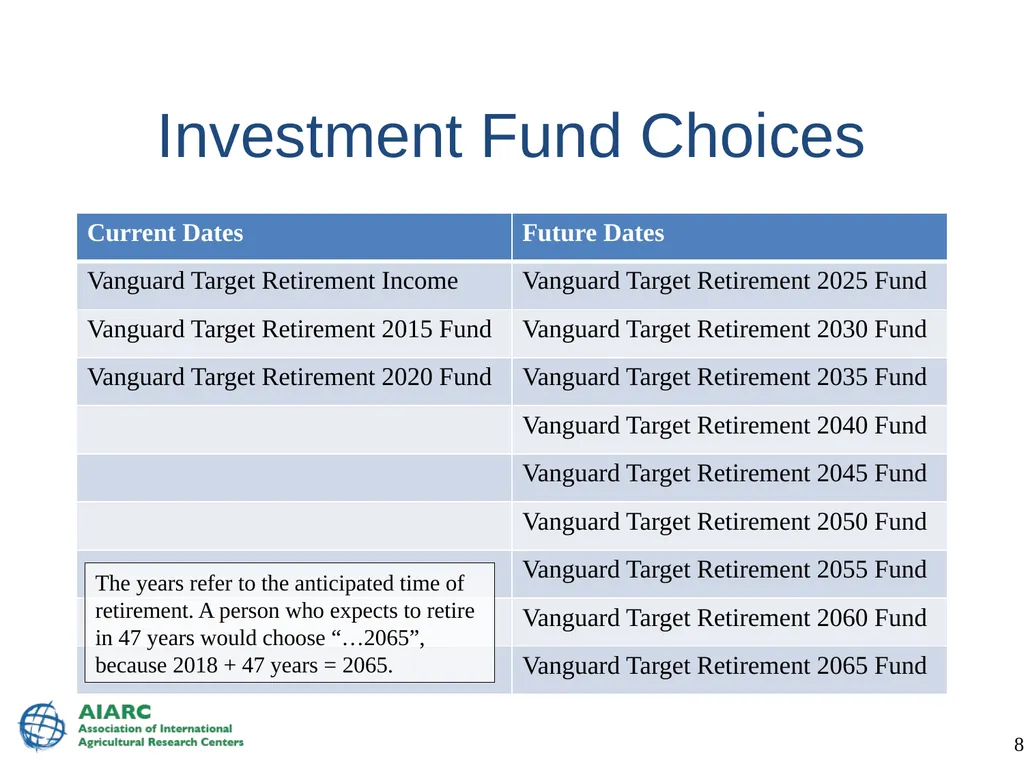 Investment Fund Choices

| Current Dates | Future Dates |
|---|---|
| Vanguard Target Retirement Income | Vanguard Target Retirement 2025 Fund |
| Vanguard Target Retirement 2015 Fund | Vanguard Target Retirement 2030 Fund |
| Vanguard Target Retirement 2020 Fund | Vanguard Target Retirement 2035 Fund |
| | Vanguard Target Retirement 2040 Fund |
| | Vanguard Target Retirement 2045 Fund |
| | Vanguard Target Retirement 2050 Fund |
| | Vanguard Target Retirement 2055 Fund |
| | Vanguard Target Retirement 2060 Fund |
| | Vanguard Target Retirement 2065 Fund |

The years refer to the anticipated time of retirement. A person who expects to retire in 47 years would choose “…2065”, because 2018 + 47 years = 2065.

AIARC
Association of International Agricultural Research Centers

8